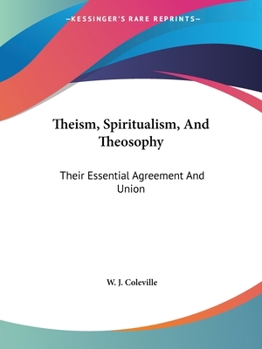 —KESSINGER'S RARE REPRINTS—

Theism, Spiritualism, And Theosophy

Their Essential Agreement And Union

W. J. Coleville